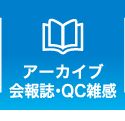 アーカイブ
会報誌・QC雑感